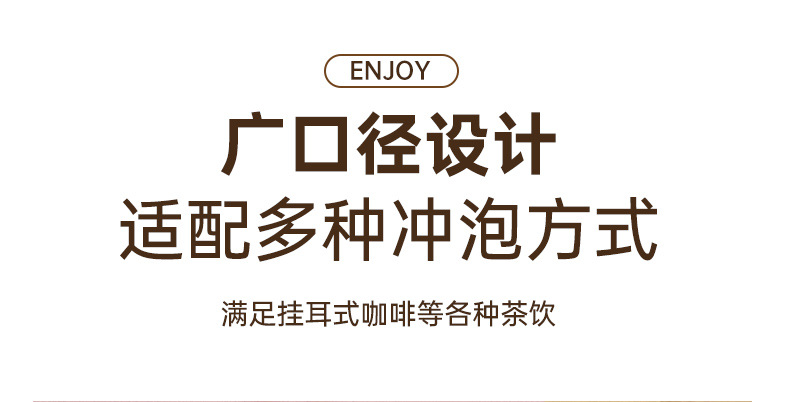 ENJOY

广口径设计
适配多种冲泡方式

满足挂耳式咖啡等各种茶饮